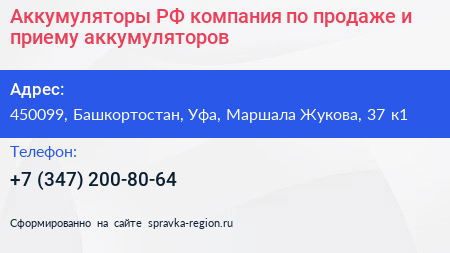 Аккумуляторы РФ компания по продаже и приему аккумуляторов

Адрес:
450099, Башкортостан, Уфа, Маршала Жукова, 37 к1

Телефон:
+7 (347) 200-80-64

Сформированно на сайте spravka-region.ru